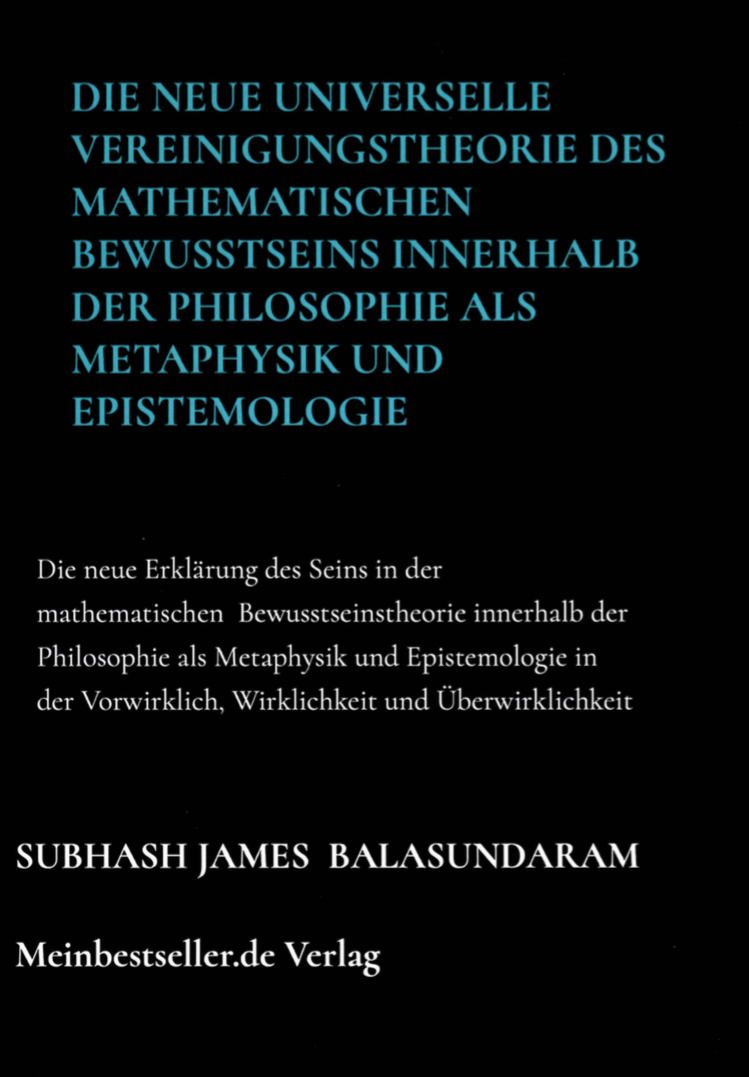 DIE NEUE UNIVERSELLE VEREINIGUNGSTHEORIE DES MATHEMATISCHEN BEWUSSTSEINS INNERHALB DER PHILOSOPHIE ALS METAPHYSIK UND EPISTEMOLOGIE

Die neue Erklärung des Seins in der mathematischen Bewusstseinstheorie innerhalb der Philosophie als Metaphysik und Epistemologie in der Vorwirklich, Wirklichkeit und Überwirklichkeit

SUBHASH JAMES BALASUNDARAM

Meinbestseller.de Verlag